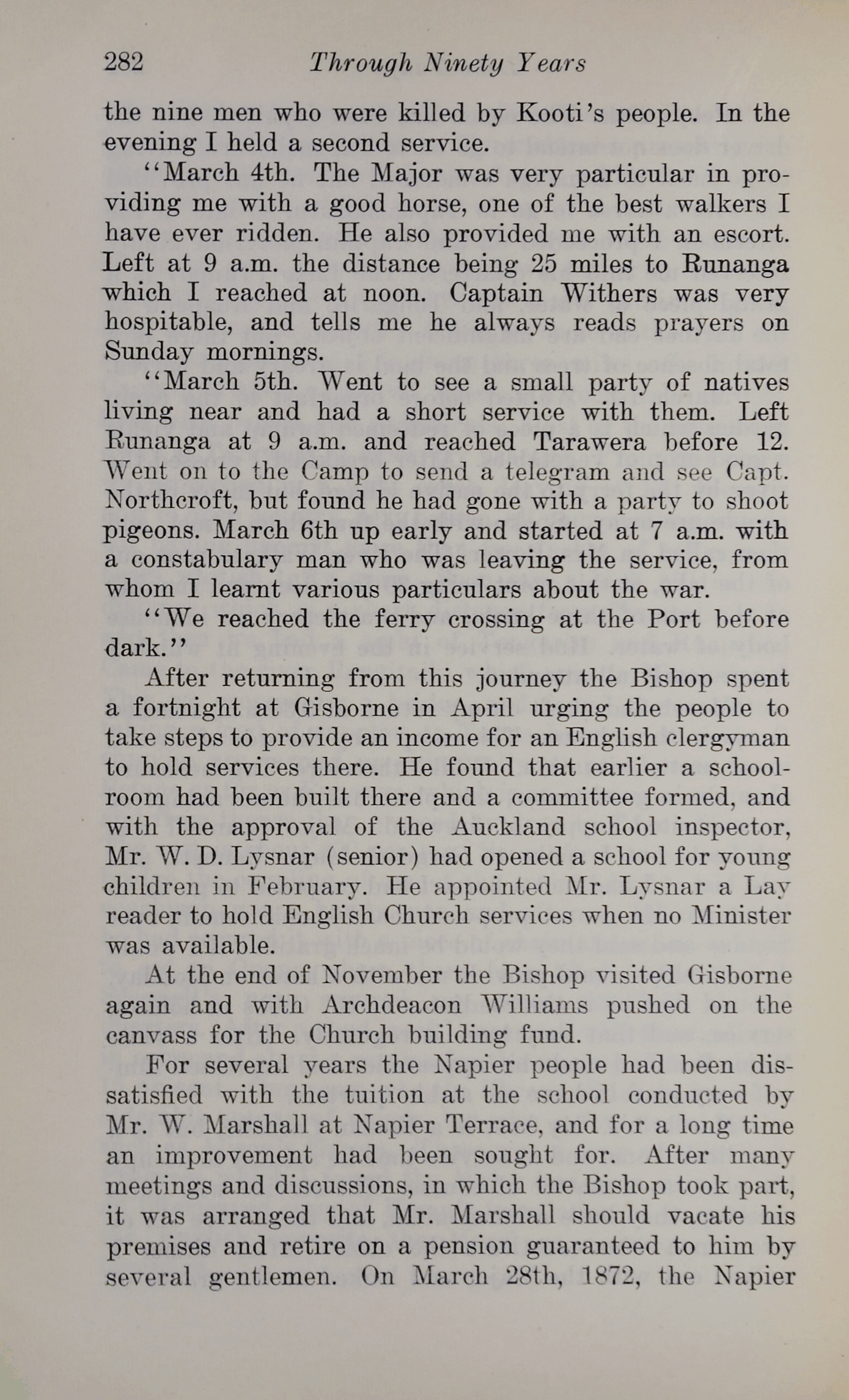 282 Through Ninety Years

the nine men who were killed by Kooti's people. In the evening I held a second service.

"March 4th. The Major was very particular in providing me with a good horse, one of the best walkers I have ever ridden. He also provided me with an escort. Left at 9 a.m. the distance being 25 miles to Runanga which I reached at noon. Captain Withers was very hospitable, and tells me he always reads prayers on Sunday mornings.

"March 5th. Went to see a small party of natives living near and had a short service with them. Left Runanga at 9 a.m. and reached Tarawera before 12. Went on to the Camp to send a telegram and see Capt. Northcroft, but found he had gone with a party to shoot pigeons. March 6th up early and started at 7 a.m. with a constabulary man who was leaving the service, from whom I learnt various particulars about the war.

"We reached the ferry crossing at the Port before dark."

After returning from this journey the Bishop spent a fortnight at Gisborne in April urging the people to take steps to provide an income for an English clergyman to hold services there. He found that earlier a schoolroom had been built there and a committee formed, and with the approval of the Auckland school inspector, Mr. W. D. Lysnar (senior) had opened a school for young children in February. He appointed Mr. Lysnar a Lay reader to hold English Church services when no Minister was available.

At the end of November the Bishop visited Gisborne again and with Archdeacon Williams pushed on the canvass for the Church building fund.

For several years the Napier people had been dissatisfied with the tuition at the school conducted by Mr. W. Marshall at Napier Terrace, and for a long time an improvement had been sought for. After many meetings and discussions, in which the Bishop took part, it was arranged that Mr. Marshall should vacate his premises and retire on a pension guaranteed to him by several gentlemen. On March 28th, 1872, the Napier